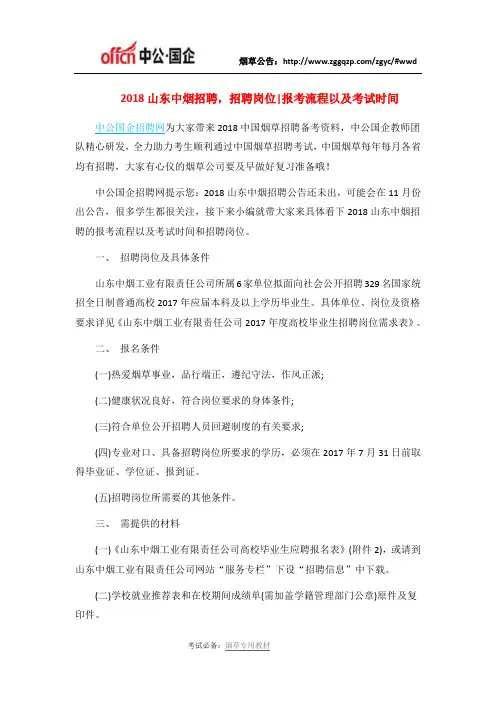 offcn 中公·国企

烟草公告：http://www.zggqzp.com/zgyc/#wwd

2018 山东中烟招聘，招聘岗位|报考流程以及考试时间

中公国企招聘网为大家带来 2018 中国烟草招聘备考资料，中公国企教师团队精心研发，全力助力考生顺利通过中国烟草招聘考试，中国烟草每年每月各省均有招聘，大家有心仪的烟草公司要及早做好复习准备哦！

中公国企招聘网提示您：2018 山东中烟招聘公告还未出，可能会在 11 月份出公告，很多学生都很关注，接下来小编就带大家来具体看下 2018 山东中烟招聘的报考流程以及考试时间和招聘岗位。

一、 招聘岗位及具体条件

山东中烟工业有限责任公司所属 6 家单位拟面向社会公开招聘 329 名国家统招全日制普通高校 2017 年应届本科及以上学历毕业生。具体单位、岗位及资格要求详见《山东中烟工业有限责任公司 2017 年度高校毕业生招聘岗位需求表》。

二、 报名条件

(一)热爱烟草事业，品行端正，遵纪守法，作风正派;

(二)健康状况良好，符合岗位要求的身体条件;

(三)符合单位公开招聘人员回避制度的有关要求;

(四)专业对口、具备招聘岗位所要求的学历，必须在 2017 年 7 月 31 日前取得毕业证、学位证、报到证。

(五)招聘岗位所需要的其他条件。

三、 需提供的材料

(一)《山东中烟工业有限责任公司高校毕业生应聘报名表》(附件 2)，或请到山东中烟工业有限责任公司网站“服务专栏”下设“招聘信息”中下载。

(二)学校就业推荐表和在校期间成绩单(需加盖学籍管理部门公章)原件及复印件。

考试必备：烟草专用教材